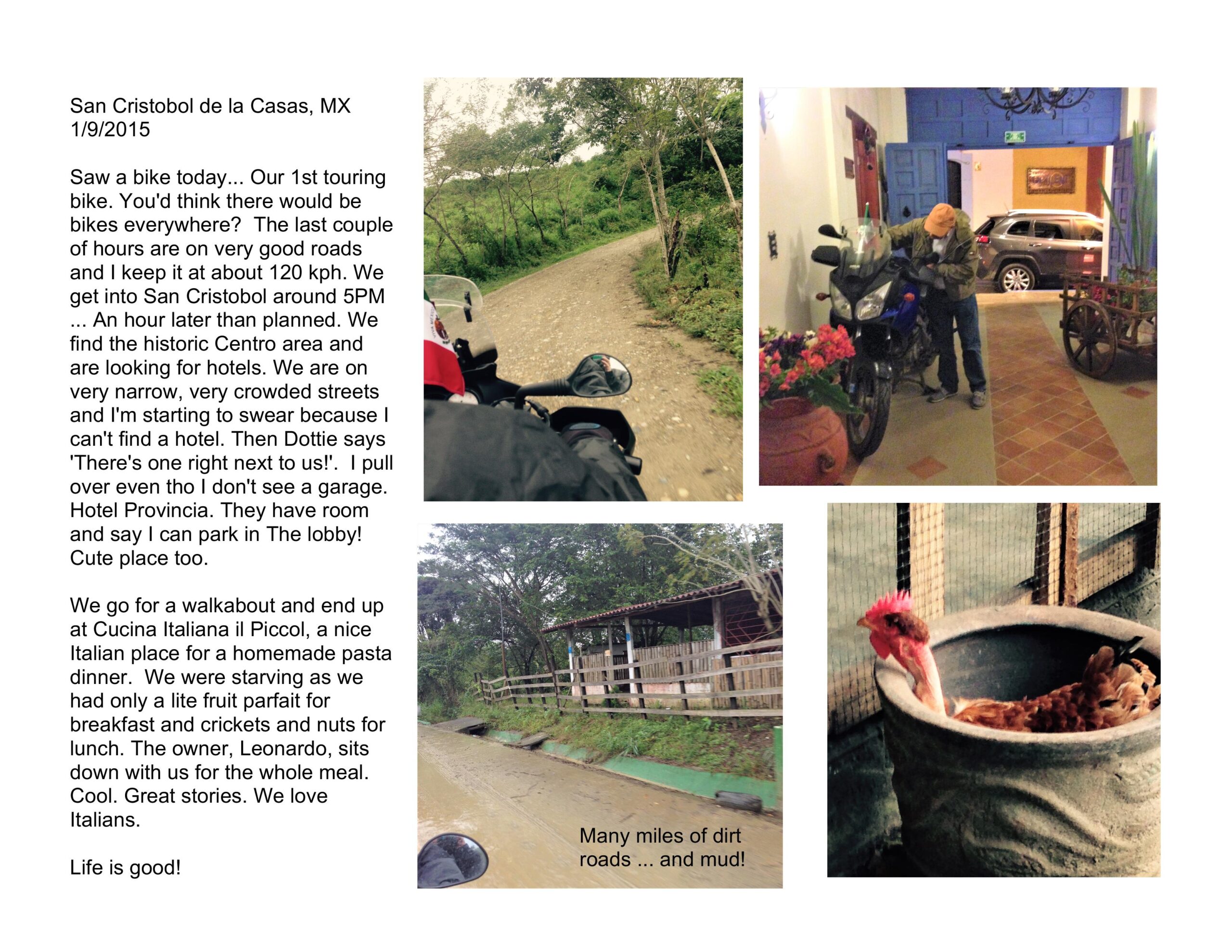 San Cristobol de la Casas, MX
1/9/2015

Saw a bike today... Our 1st touring bike. You'd think there would be bikes everywhere? The last couple of hours are on very good roads and I keep it at about 120 kph. We get into San Cristobol around 5PM ... An hour later than planned. We find the historic Centro area and are looking for hotels. We are on very narrow, very crowded streets and I'm starting to swear because I can't find a hotel. Then Dottie says 'There's one right next to us!'. I pull over even tho I don't see a garage. Hotel Provincia. They have room and say I can park in The lobby! Cute place too.

We go for a walkabout and end up at Cucina Italiana il Piccol, a nice Italian place for a homemade pasta dinner. We were starving as we had only a lite fruit parfait for breakfast and crickets and nuts for lunch. The owner, Leonardo, sits down with us for the whole meal. Cool. Great stories. We love Italians.

Life is good!

Many miles of dirt roads ... and mud!